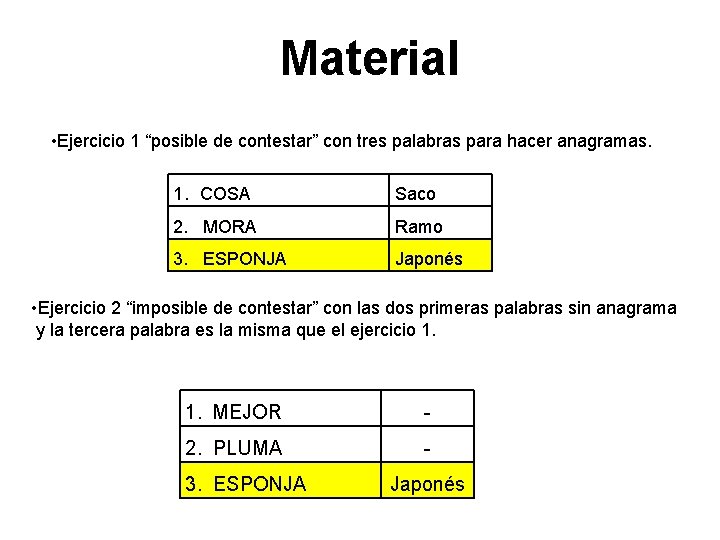 Material

•Ejercicio 1 “posible de contestar” con tres palabras para hacer anagramas.

| 1. COSA | Saco |
|---|---|
| 2. MORA | Ramo |
| 3. ESPONJA | Japonés |

•Ejercicio 2 “imposible de contestar” con las dos primeras palabras sin anagrama y la tercera palabra es la misma que el ejercicio 1.

| 1. MEJOR | - |
|---|---|
| 2. PLUMA | - |
| 3. ESPONJA | Japonés |